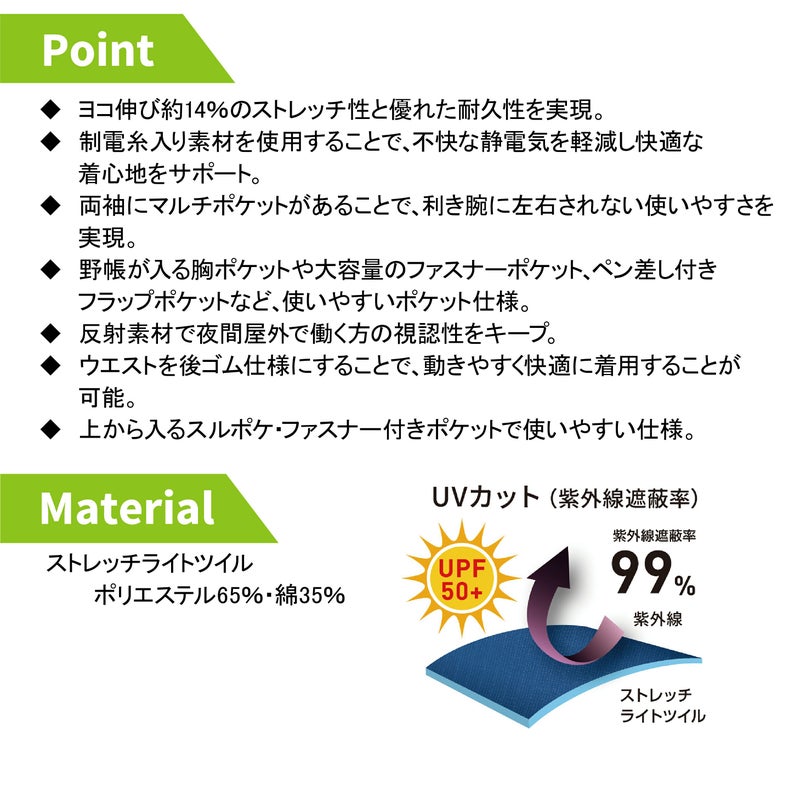 Point

◆ ヨコ伸び約14%のストレッチ性と優れた耐久性を実現。

◆ 制電糸入り素材を使用することで、不快な静電気を軽減し快適な着心地をサポート。

◆ 両袖にマルチポケットがあることで、利き腕に左右されない使いやすさを実現。

◆ 野帳が入る胸ポケットや大容量のファスナーポケット、ペン差し付きフラップポケットなど、使いやすいポケット仕様。

◆ 反射素材で夜間屋外で働く方の視認性をキープ。

◆ ウエストを後ゴム仕様にすることで、動きやすく快適に着用することが可能。

◆ 上から入るスルポケ・ファスナー付きポケットで使いやすい仕様。

Material

ストレッチライトツイル
ポリエステル65%・綿35%

UVカット（紫外線遮蔽率）

UPF
50+

紫外線遮蔽率
99%

紫外線

ストレッチ
ライトツイル